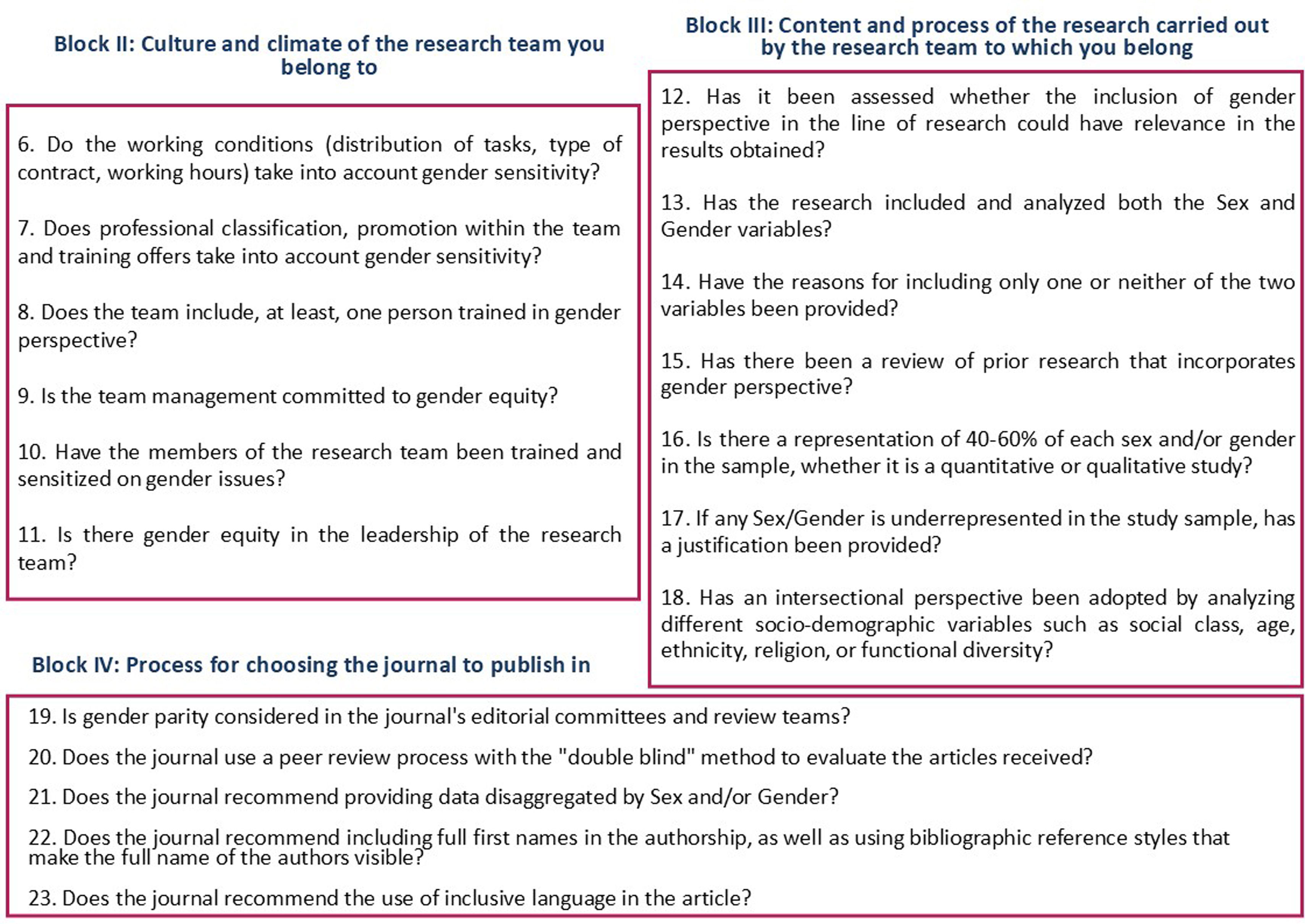 Block II: Culture and climate of the research team you belong to

6. Do the working conditions (distribution of tasks, type of contract, working hours) take into account gender sensitivity?

7. Does professional classification, promotion within the team and training offers take into account gender sensitivity?

8. Does the team include, at least, one person trained in gender perspective?

9. Is the team management committed to gender equity?

10. Have the members of the research team been trained and sensitized on gender issues?

11. Is there gender equity in the leadership of the research team?

Block III: Content and process of the research carried out by the research team to which you belong

12. Has it been assessed whether the inclusion of gender perspective in the line of research could have relevance in the results obtained?

13. Has the research included and analyzed both the Sex and Gender variables?

14. Have the reasons for including only one or neither of the two variables been provided?

15. Has there been a review of prior research that incorporates gender perspective?

16. Is there a representation of 40-60% of each sex and/or gender in the sample, whether it is a quantitative or qualitative study?

17. If any Sex/Gender is underrepresented in the study sample, has a justification been provided?

18. Has an intersectional perspective been adopted by analyzing different socio-demographic variables such as social class, age, ethnicity, religion, or functional diversity?

Block IV: Process for choosing the journal to publish in

19. Is gender parity considered in the journal's editorial committees and review teams?

20. Does the journal use a peer review process with the "double blind" method to evaluate the articles received?

21. Does the journal recommend providing data disaggregated by Sex and/or Gender?

22. Does the journal recommend including full first names in the authorship, as well as using bibliographic reference styles that make the full name of the authors visible?

23. Does the journal recommend the use of inclusive language in the article?